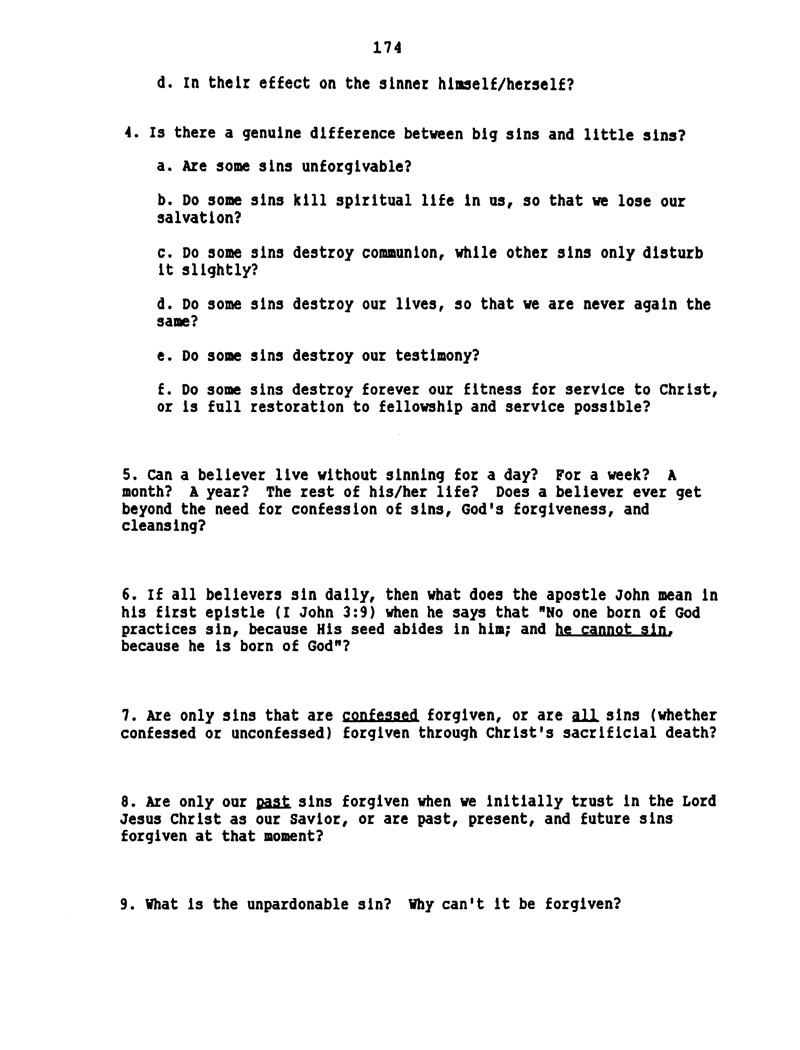 174

d. In their effect on the sinner himself/herself?

4. Is there a genuine difference between big sins and little sins?

a. Are some sins unforgivable?

b. Do some sins kill spiritual life in us, so that we lose our salvation?

c. Do some sins destroy communion, while other sins only disturb it slightly?

d. Do some sins destroy our lives, so that we are never again the same?

e. Do some sins destroy our testimony?

f. Do some sins destroy forever our fitness for service to Christ, or is full restoration to fellowship and service possible?

5. Can a believer live without sinning for a day? For a week? A month? A year? The rest of his/her life? Does a believer ever get beyond the need for confession of sins, God's forgiveness, and cleansing?

6. If all believers sin daily, then what does the apostle John mean in his first epistle (I John 3:9) when he says that "No one born of God practices sin, because His seed abides in him; and he cannot sin, because he is born of God"?

7. Are only sins that are confessed forgiven, or are all sins (whether confessed or unconfessed) forgiven through Christ's sacrificial death?

8. Are only our past sins forgiven when we initially trust in the Lord Jesus Christ as our Savior, or are past, present, and future sins forgiven at that moment?

9. What is the unpardonable sin? Why can't it be forgiven?